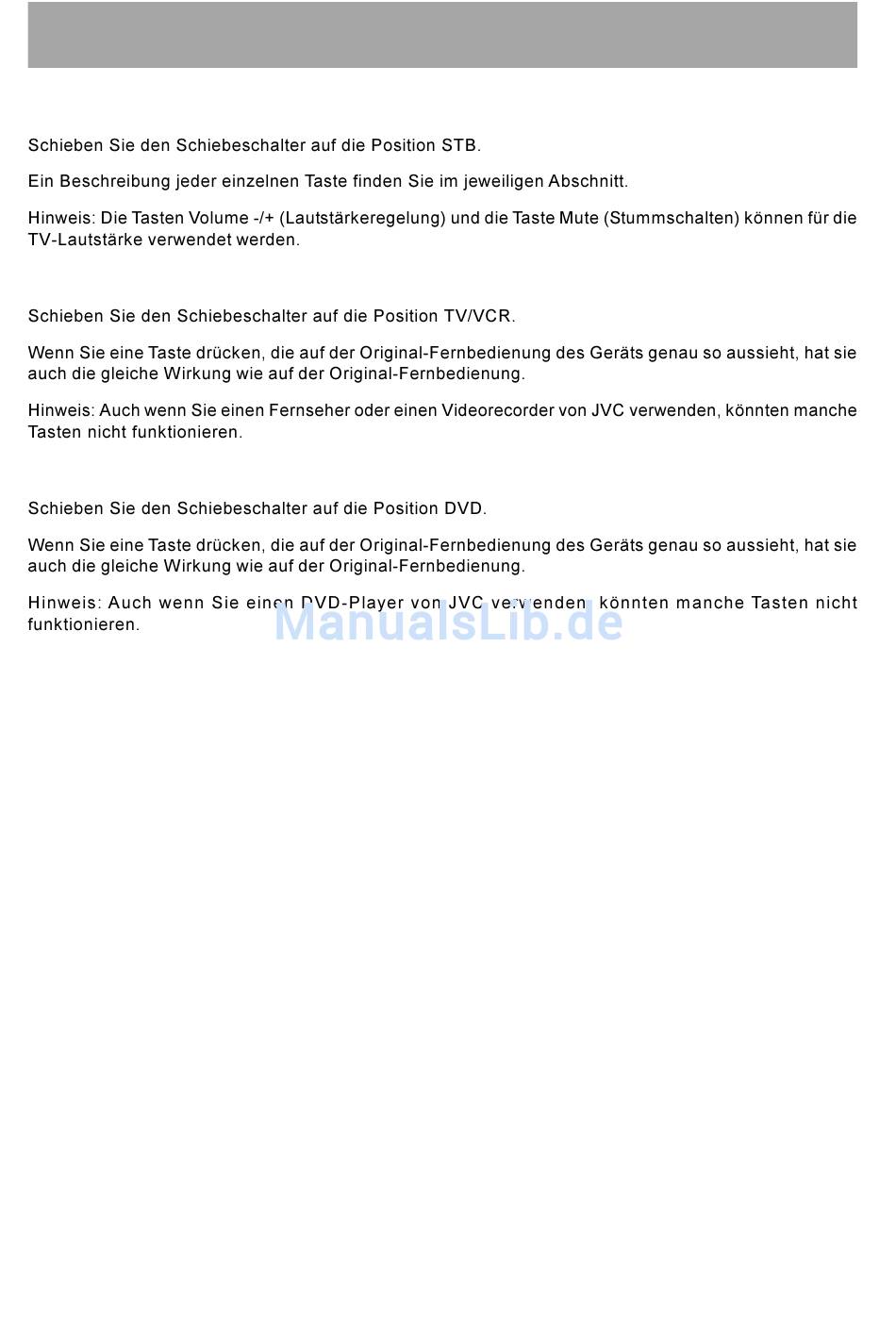 Schieben Sie den Schiebeschalter auf die Position STB.

Ein Beschreibung jeder einzelnen Taste finden Sie im jeweiligen Abschnitt.

Hinweis: Die Tasten Volume -/+ (Lautstärkeregelung) und die Taste Mute (Stummschalten) können für die TV-Lautstärke verwendet werden.

Schieben Sie den Schiebeschalter auf die Position TV/VCR.

Wenn Sie eine Taste drücken, die auf der Original-Fernbedienung des Geräts genau so aussieht, hat sie auch die gleiche Wirkung wie auf der Original-Fernbedienung.

Hinweis: Auch wenn Sie einen Fernseher oder einen Videorecorder von JVC verwenden, könnten manche Tasten nicht funktionieren.

Schieben Sie den Schiebeschalter auf die Position DVD.

Wenn Sie eine Taste drücken, die auf der Original-Fernbedienung des Geräts genau so aussieht, hat sie auch die gleiche Wirkung wie auf der Original-Fernbedienung.

Hinweis: Auch wenn Sie einen DVD-Player von JVC verwenden, könnten manche Tasten nicht funktionieren.

ManualsLib.de